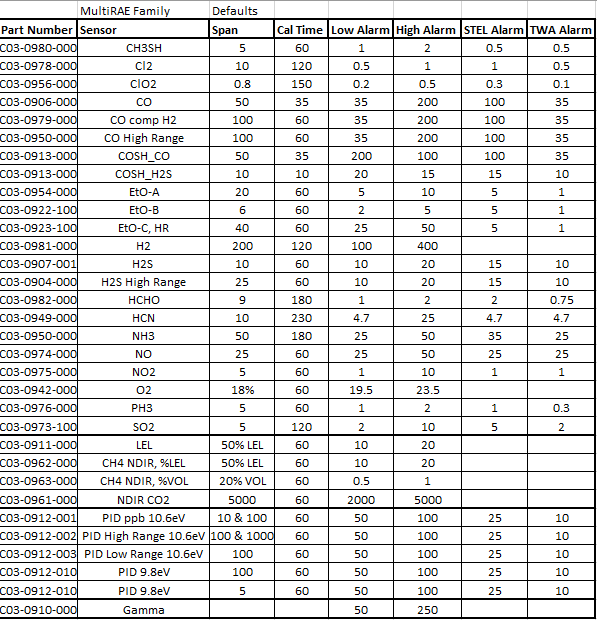 | | MultiRAE Family | Defaults | | | | | |
|---|---|---|---|---|---|---|---|
| Part Number | Sensor | Span | Cal Time | Low Alarm | High Alarm | STEL Alarm | TWA Alarm |
| C03-0980-000 | CH3SH | 5 | 60 | 1 | 2 | 0.5 | 0.5 |
| C03-0978-000 | Cl2 | 10 | 120 | 0.5 | 1 | 1 | 0.5 |
| C03-0956-000 | ClO2 | 0.8 | 150 | 0.2 | 0.5 | 0.3 | 0.1 |
| C03-0906-000 | CO | 50 | 35 | 35 | 200 | 100 | 35 |
| C03-0979-000 | CO comp H2 | 100 | 60 | 35 | 200 | 100 | 35 |
| C03-0950-000 | CO High Range | 100 | 60 | 35 | 200 | 100 | 35 |
| C03-0913-000 | COSH_CO | 50 | 35 | 200 | 100 | 100 | 35 |
| C03-0913-000 | COSH_H2S | 10 | 10 | 20 | 15 | 15 | 10 |
| C03-0954-000 | EtO-A | 20 | 60 | 5 | 10 | 5 | 1 |
| C03-0922-100 | EtO-B | 6 | 60 | 2 | 5 | 5 | 1 |
| C03-0923-100 | EtO-C, HR | 40 | 60 | 25 | 50 | 5 | 1 |
| C03-0981-000 | H2 | 200 | 120 | 100 | 400 | | |
| C03-0907-001 | H2S | 10 | 60 | 10 | 20 | 15 | 10 |
| C03-0904-000 | H2S High Range | 25 | 60 | 10 | 20 | 15 | 10 |
| C03-0982-000 | HCHO | 9 | 180 | 1 | 2 | 2 | 0.75 |
| C03-0949-000 | HCN | 10 | 230 | 4.7 | 25 | 4.7 | 4.7 |
| C03-0950-000 | NH3 | 50 | 180 | 25 | 50 | 35 | 25 |
| C03-0974-000 | NO | 25 | 60 | 25 | 50 | 25 | 25 |
| C03-0975-000 | NO2 | 5 | 60 | 1 | 10 | 1 | 1 |
| C03-0942-000 | O2 | 18% | 60 | 19.5 | 23.5 | | |
| C03-0976-000 | PH3 | 5 | 60 | 1 | 2 | 1 | 0.3 |
| C03-0973-100 | SO2 | 5 | 120 | 2 | 10 | 5 | 2 |
| C03-0911-000 | LEL | 50% LEL | 60 | 10 | 20 | | |
| C03-0962-000 | CH4 NDIR, %LEL | 50% LEL | 60 | 10 | 20 | | |
| C03-0963-000 | CH4 NDIR, %VOL | 20% VOL | 60 | 0.5 | 1 | | |
| C03-0961-000 | NDIR CO2 | 5000 | 60 | 2000 | 5000 | | |
| C03-0912-001 | PID ppb 10.6eV | 10 & 100 | 60 | 50 | 100 | 25 | 10 |
| C03-0912-002 | PID High Range 10.6eV | 100 & 1000 | 60 | 50 | 100 | 25 | 10 |
| C03-0912-003 | PID Low Range 10.6eV | 100 | 60 | 50 | 100 | 25 | 10 |
| C03-0912-010 | PID 9.8eV | 100 | 60 | 50 | 100 | 25 | 10 |
| C03-0912-010 | PID 9.8eV | 5 | 60 | 50 | 100 | 25 | 10 |
| C03-0910-000 | Gamma | | | 50 | 250 | | |